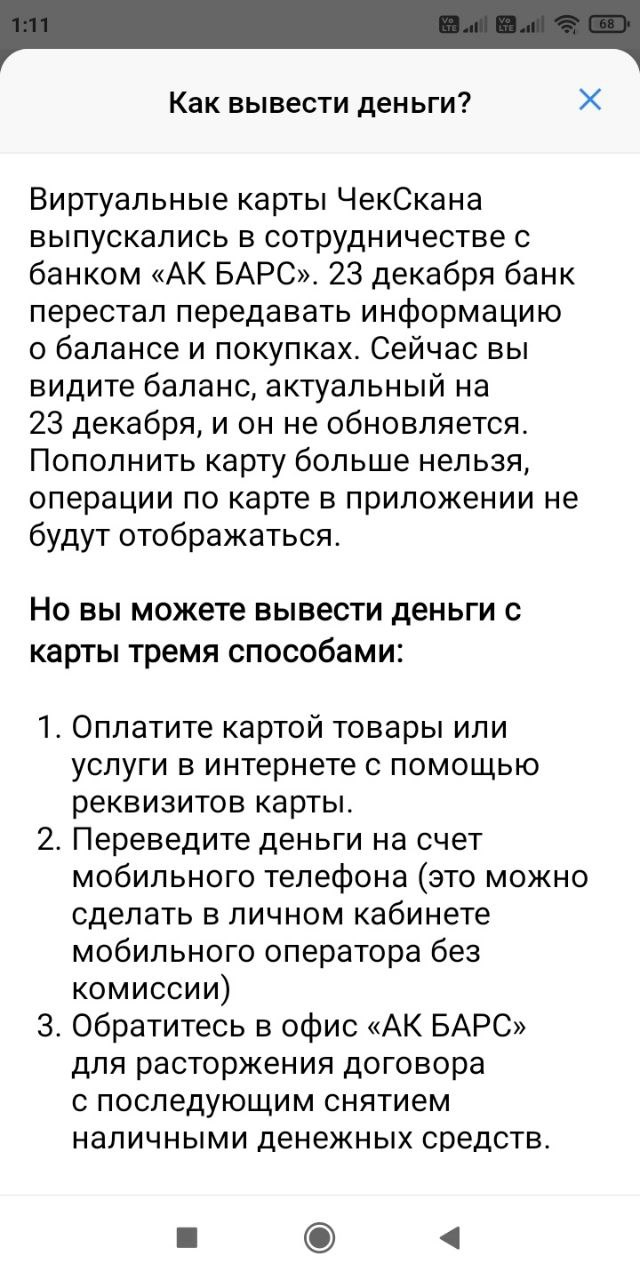 1:11

68

Как вывести деньги?

Виртуальные карты ЧекСкана выпускались в сотрудничестве с банком «АК БАРС». 23 декабря банк перестал передавать информацию о балансе и покупках. Сейчас вы видите баланс, актуальный на 23 декабря, и он не обновляется. Пополнить карту больше нельзя, операции по карте в приложении не будут отображаться.

Но вы можете вывести деньги с карты тремя способами:

1. Оплатите картой товары или услуги в интернете с помощью реквизитов карты.
2. Переведите деньги на счет мобильного телефона (это можно сделать в личном кабинете мобильного оператора без комиссии)
3. Обратитесь в офис «АК БАРС» для расторжения договора с последующим снятием наличными денежных средств.